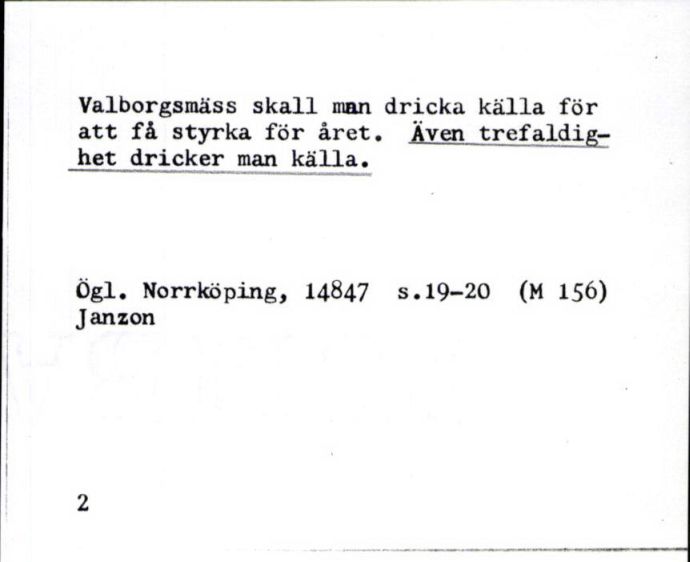 Valborgsmäss skall man dricka källa för att få styrka för året. Även trefaldighet dricker man källa.

Ögl. Norrköping, 14847 s.19-20 (M 156) Janzon

2